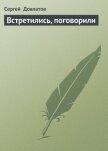 Сергей Довлатов

Встретились, поговорили